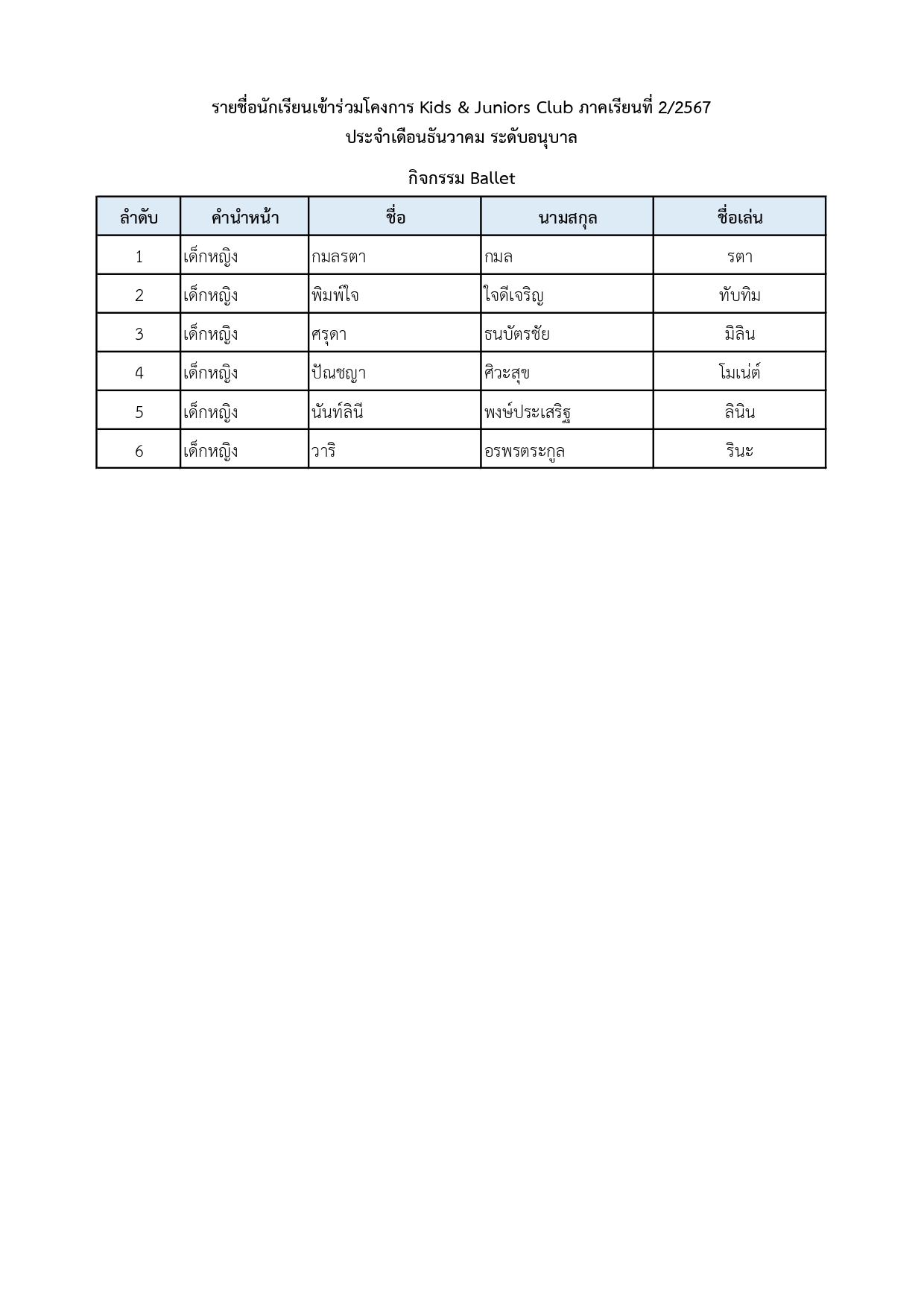 รายชื่อนักเรียนเข้าร่วมโครงการ Kids & Juniors Club ภาคเรียนที่ 2/2567
ประจำเดือนธันวาคม ระดับอนุบาล

กิจกรรม Ballet

| ลำดับ | คำนำหน้า | ชื่อ | นามสกุล | ชื่อเล่น |
|---|---|---|---|---|
| 1 | เด็กหญิง | กมลรตา | กมล | รตา |
| 2 | เด็กหญิง | พิมพ์ใจ | ใจดีเจริญ | ทับทิม |
| 3 | เด็กหญิง | ศรุดา | ธนบัตรชัย | มิลิน |
| 4 | เด็กหญิง | ปัณชญา | ศิวะสุข | โมเน่ต์ |
| 5 | เด็กหญิง | นันท์ลินี | พงษ์ประเสริฐ | ลินิน |
| 6 | เด็กหญิง | วาริ | อรพรตระกูล | รินะ |